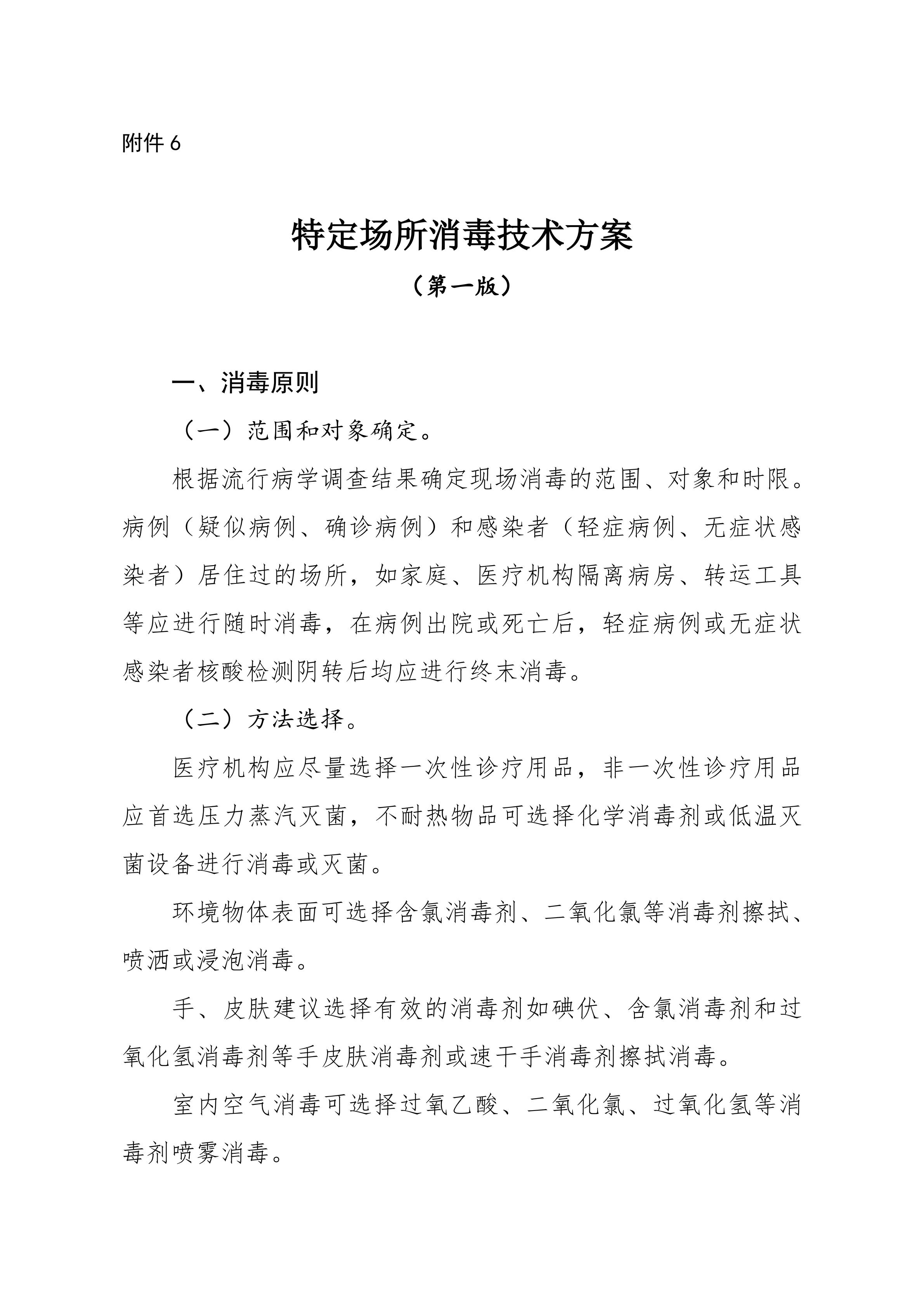 附件6

特定场所消毒技术方案

（第一版）

一、消毒原则

（一）范围和对象确定。

根据流行病学调查结果确定现场消毒的范围、对象和时限。病例（疑似病例、确诊病例）和感染者（轻症病例、无症状感染者）居住过的场所，如家庭、医疗机构隔离病房、转运工具等应进行随时消毒，在病例出院或死亡后，轻症病例或无症状感染者核酸检测阴转后均应进行终末消毒。

（二）方法选择。

医疗机构应尽量选择一次性诊疗用品，非一次性诊疗用品应首选压力蒸汽灭菌，不耐热物品可选择化学消毒剂或低温灭菌设备进行消毒或灭菌。

环境物体表面可选择含氯消毒剂、二氧化氯等消毒剂擦拭、喷洒或浸泡消毒。

手、皮肤建议选择有效的消毒剂如碘伏、含氯消毒剂和过氧化氢消毒剂等手皮肤消毒剂或速干手消毒剂擦拭消毒。

室内空气消毒可选择过氧乙酸、二氧化氯、过氧化氢等消毒剂喷雾消毒。